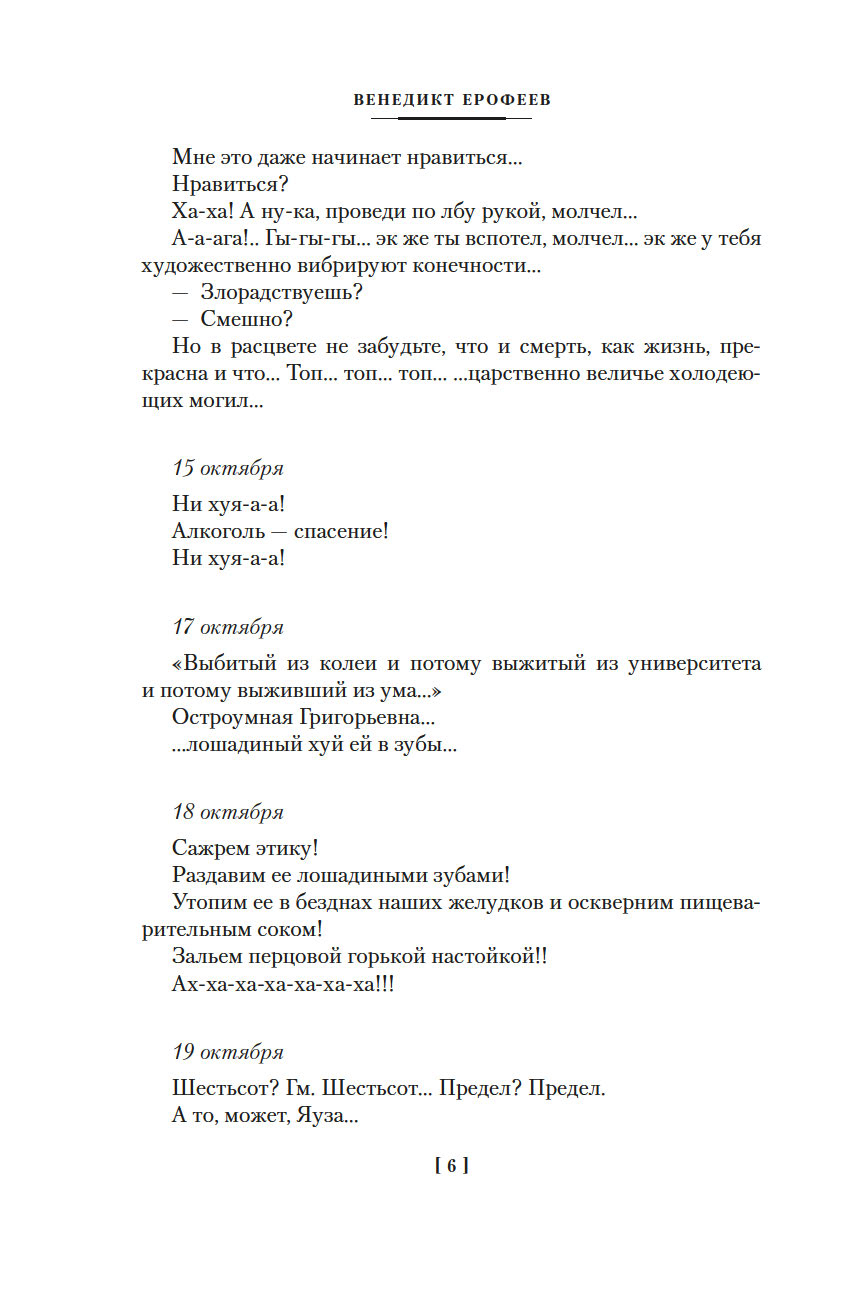 ВЕНЕДИКТ ЕРОФЕЕВ

Мне это даже начинает нравиться...

Нравиться?

Ха-ха! А ну-ка, проведи по лбу рукой, молчел...

А-а-ага!.. Гы-гы-гы... эк же ты вспотел, молчел... эк же у тебя художественно вибрируют конечности...

— Злорадствуешь?

— Смешно?

Но в расцвете не забудьте, что и смерть, как жизнь, прекрасна и что... Топ... топ... топ... ...царственно величье холодеющих могил...

15 октября

Ни хуя-а-а!

Алкоголь — спасение!

Ни хуя-а-а!

17 октября

«Выбитый из колеи и потому выжитый из университета и потому выживший из ума...»

Остроумная Григорьевна...

...лошадиный хуй ей в зубы...

18 октября

Сажрем этику!

Раздавим ее лошадиными зубами!

Утопим ее в безднах наших желудков и оскверним пищеварительным соком!

Зальем перцовой горькой настойкой!!

Ах-ха-ха-ха-ха-ха-ха!!!

19 октября

Шестьсот? Гм. Шестьсот... Предел? Предел.

А то, может, Яуза...

[ 6 ]